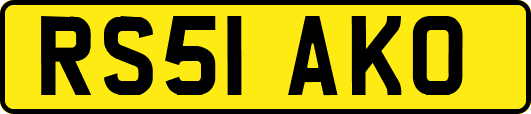 RS51 AKO